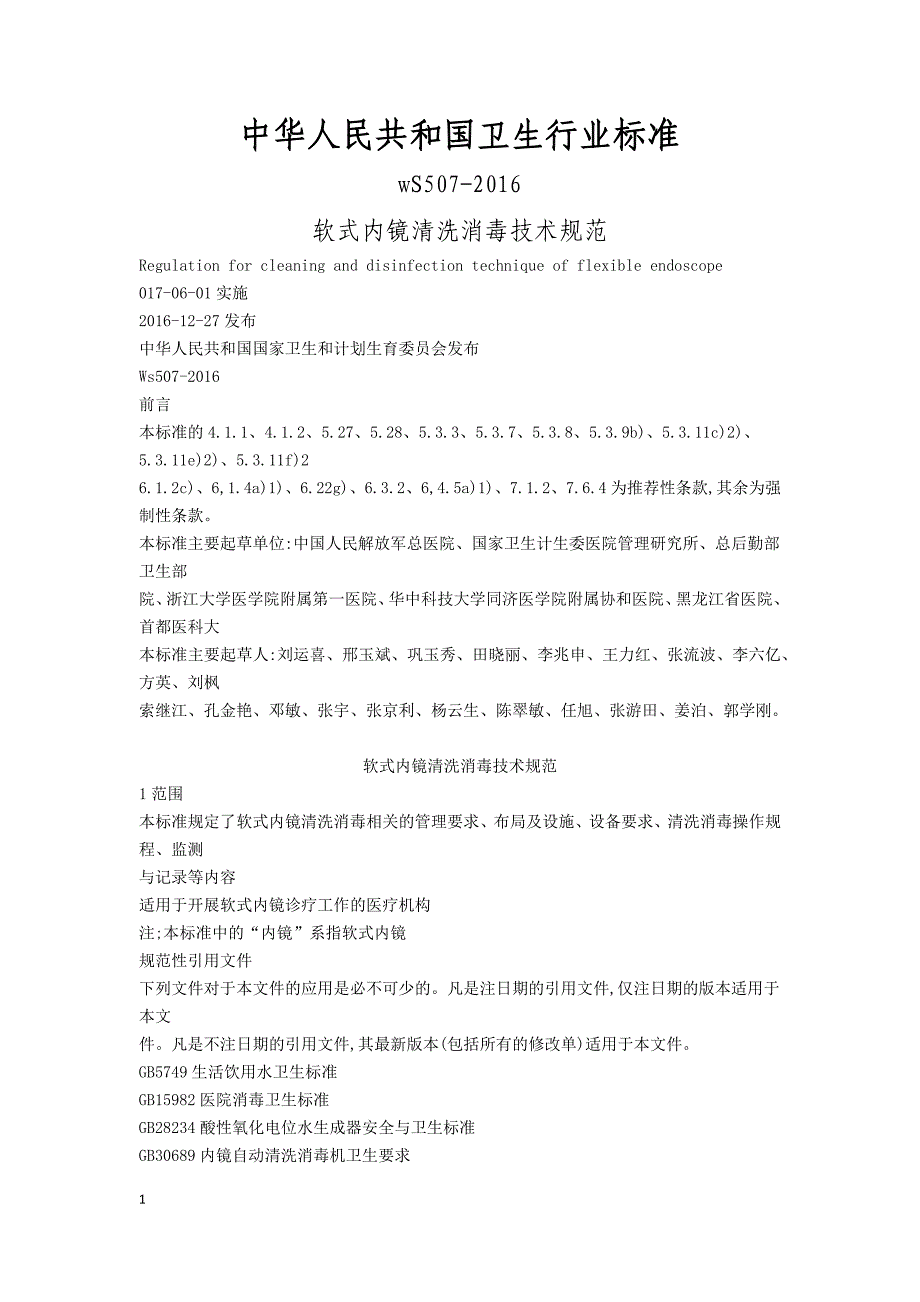 中华人民共和国卫生行业标准

wS507-2016

软式内镜清洗消毒技术规范

Regulation for cleaning and disinfection technique of flexible endoscope

017-06-01 实施

2016-12-27 发布

中华人民共和国国家卫生和计划生育委员会发布

Ws507-2016

前言

本标准的 4.1.1、4.1.2、5.27、5.28、5.3.3、5.3.7、5.3.8、5.3.9b)、5.3.11c)2)、5.3.11e)2)、5.3.11f)2

6.1.2c)、6,1.4a)1)、6.22g)、6.3.2、6,4.5a)1)、7.1.2、7.6.4 为推荐性条款,其余为强制性条款。

本标准主要起草单位:中国人民解放军总医院、国家卫生计生委医院管理研究所、总后勤部卫生部

院、浙江大学医学院附属第一医院、华中科技大学同济医学院附属协和医院、黑龙江省医院、首都医科大

本标准主要起草人:刘运喜、邢玉斌、巩玉秀、田晓丽、李兆申、王力红、张流波、李六亿、方英、刘枫

索继江、孔金艳、邓敏、张宇、张京利、杨云生、陈翠敏、任旭、张游田、姜泊、郭学刚。

软式内镜清洗消毒技术规范

1 范围

本标准规定了软式内镜清洗消毒相关的管理要求、布局及设施、设备要求、清洗消毒操作规程、监测

与记录等内容

适用于开展软式内镜诊疗工作的医疗机构

注;本标准中的“内镜”系指软式内镜

规范性引用文件

下列文件对于本文件的应用是必不可少的。凡是注日期的引用文件,仅注日期的版本适用于本文

件。凡是不注日期的引用文件,其最新版本(包括所有的修改单)适用于本文件。

GB5749 生活饮用水卫生标准

GB15982 医院消毒卫生标准

GB28234 酸性氧化电位水生成器安全与卫生标准

GB30689 内镜自动清洗消毒机卫生要求

1